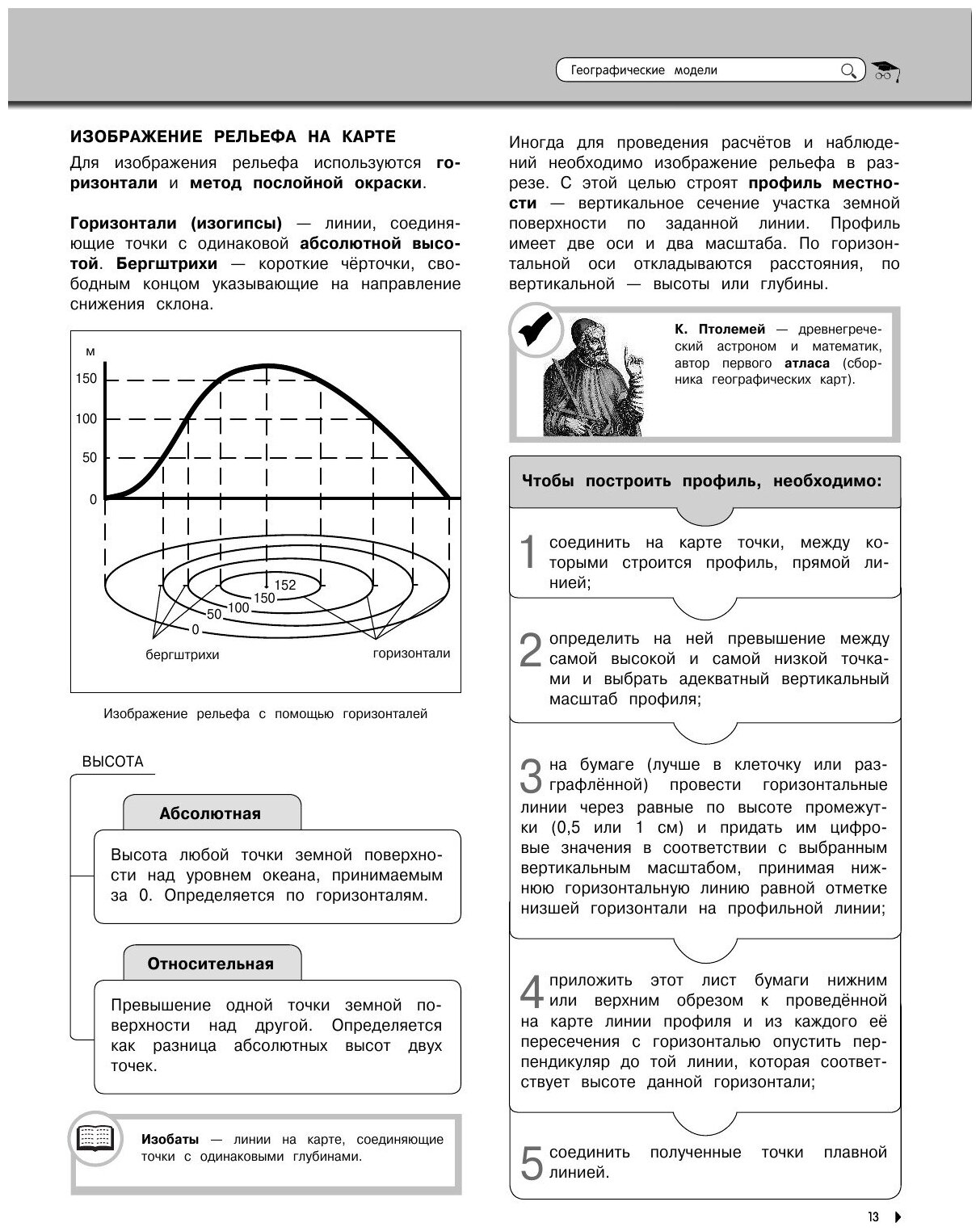 Географические модели

ИЗОБРАЖЕНИЕ РЕЛЬЕФА НА КАРТЕ

Для изображения рельефа используются горизонтали и метод послойной окраски.

Горизонтали (изогипсы) — линии, соединяющие точки с одинаковой абсолютной высотой. Бергштрихи — короткие чёрточки, свободным концом указывающие на направление снижения склона.

м
150
100
50
0
152
150
100
50
0
бергштрихи
горизонтали

Изображение рельефа с помощью горизонталей

ВЫСОТА

Абсолютная

Высота любой точки земной поверхности над уровнем океана, принимаемым за 0. Определяется по горизонталям.

Относительная

Превышение одной точки земной поверхности над другой. Определяется как разница абсолютных высот двух точек.

Изобаты — линии на карте, соединяющие точки с одинаковыми глубинами.

Иногда для проведения расчётов и наблюдений необходимо изображение рельефа в разрезе. С этой целью строят профиль местности — вертикальное сечение участка земной поверхности по заданной линии. Профиль имеет две оси и два масштаба. По горизонтальной оси откладываются расстояния, по вертикальной — высоты или глубины.

К. Птолемей — древнегреческий астроном и математик, автор первого атласа (сборника географических карт).

Чтобы построить профиль, необходимо:

1 соединить на карте точки, между которыми строится профиль, прямой линией;

2 определить на ней превышение между самой высокой и самой низкой точками и выбрать адекватный вертикальный масштаб профиля;

3 на бумаге (лучше в клеточку или разграфлённой) провести горизонтальные линии через равные по высоте промежутки (0,5 или 1 см) и придать им цифровые значения в соответствии с выбранным вертикальным масштабом, принимая нижнюю горизонтальную линию равной отметке низшей горизонтали на профильной линии;

4 приложить этот лист бумаги нижним или верхним обрезом к проведённой на карте линии профиля и из каждого её пересечения с горизонталью опустить перпендикуляр до той линии, которая соответствует высоте данной горизонтали;

5 соединить полученные точки плавной линией.

13